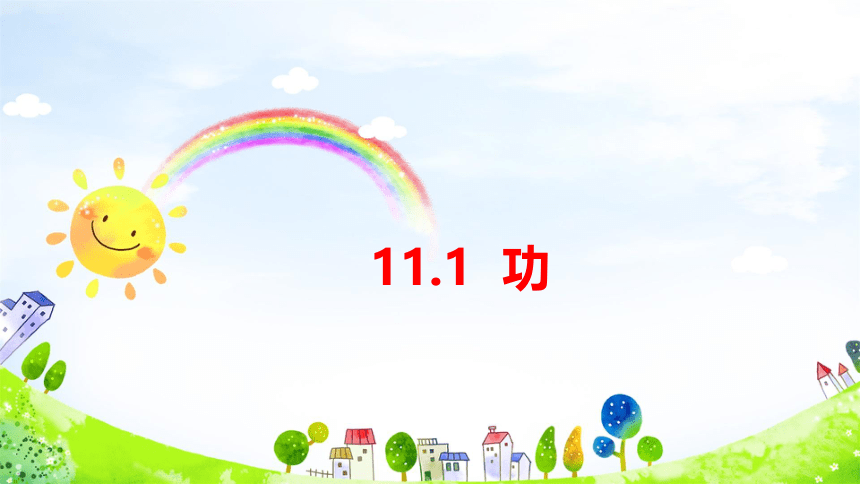 11.1 功